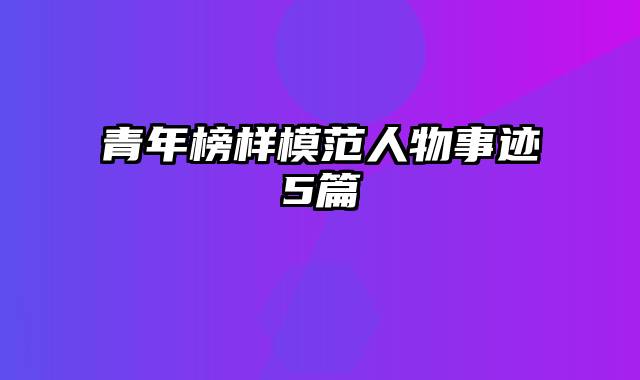 青年榜样模范人物事迹5篇